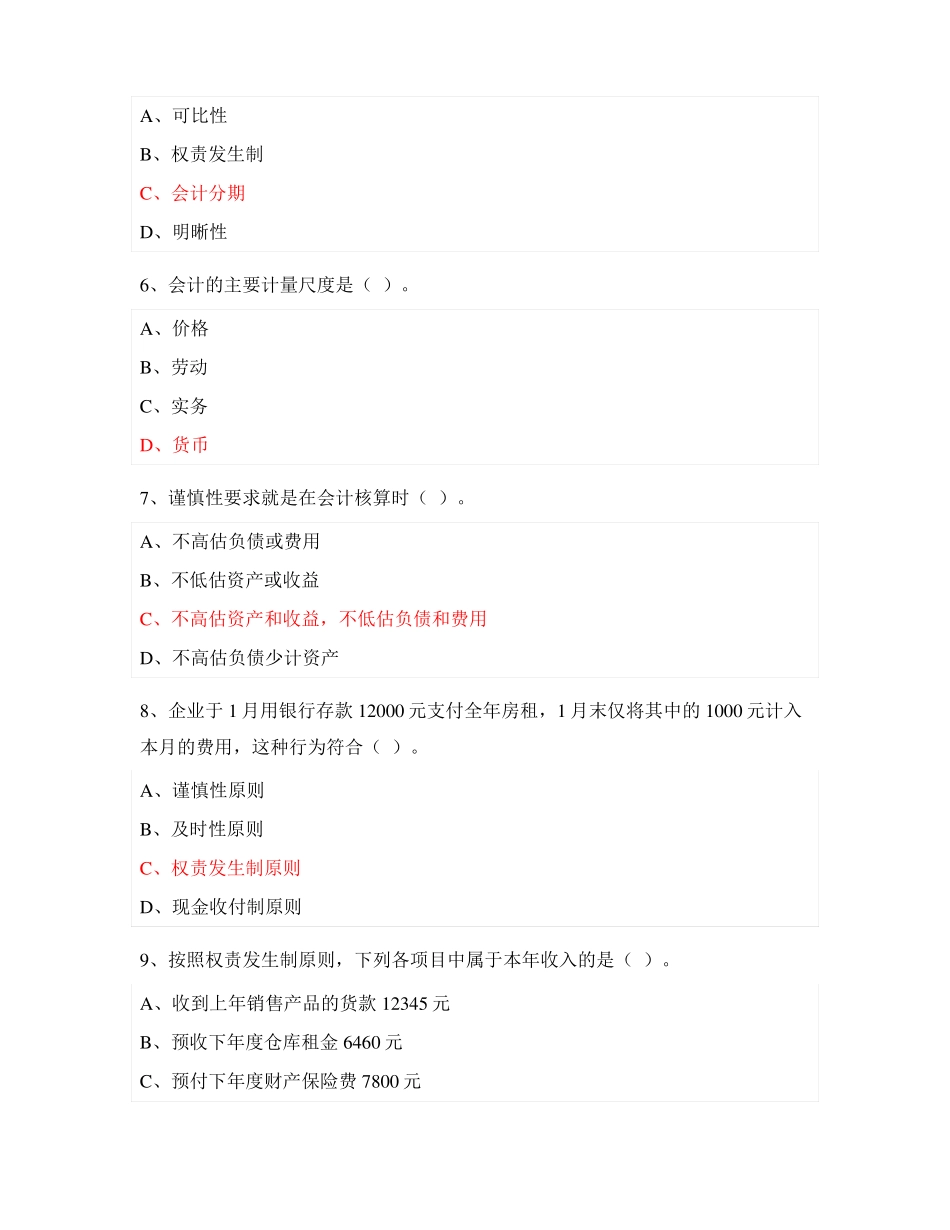 A、可比性

B、权责发生制

C、会计分期

D、明晰性

6、会计的主要计量尺度是（ ）。

A、价格

B、劳动

C、实务

D、货币

7、谨慎性要求就是在会计核算时（ ）。

A、不高估负债或费用

B、不低估资产或收益

C、不高估资产和收益，不低估负债和费用

D、不高估负债少计资产

8、企业于 1 月用银行存款 12000 元支付全年房租，1 月末仅将其中的 1000 元计入本月的费用，这种行为符合（ ）。

A、谨慎性原则

B、及时性原则

C、权责发生制原则

D、现金收付制原则

9、按照权责发生制原则，下列各项目中属于本年收入的是（ ）。

A、收到上年销售产品的货款 12345 元

B、预收下年度仓库租金 6460 元

C、预付下年度财产保险费 7800 元